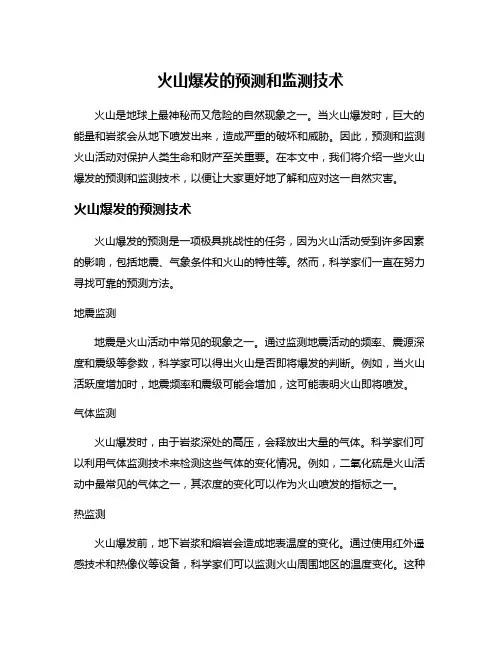 火山爆发的预测和监测技术

火山是地球上最神秘而又危险的自然现象之一。当火山爆发时，巨大的能量和岩浆会从地下喷发出来，造成严重的破坏和威胁。因此，预测和监测火山活动对保护人类生命和财产至关重要。在本文中，我们将介绍一些火山爆发的预测和监测技术，以便让大家更好地了解和应对这一自然灾害。

火山爆发的预测技术

火山爆发的预测是一项极具挑战性的任务，因为火山活动受到许多因素的影响，包括地震、气象条件和火山的特性等。然而，科学家们一直在努力寻找可靠的预测方法。

地震监测

地震是火山活动中常见的现象之一。通过监测地震活动的频率、震源深度和震级等参数，科学家可以得出火山是否即将爆发的判断。例如，当火山活跃度增加时，地震频率和震级可能会增加，这可能表明火山即将喷发。

气体监测

火山爆发时，由于岩浆深处的高压，会释放出大量的气体。科学家们可以利用气体监测技术来检测这些气体的变化情况。例如，二氧化硫是火山活动中最常见的气体之一，其浓度的变化可以作为火山喷发的指标之一。

热监测

火山爆发前，地下岩浆和熔岩会造成地表温度的变化。通过使用红外遥感技术和热像仪等设备，科学家们可以监测火山周围地区的温度变化。这种